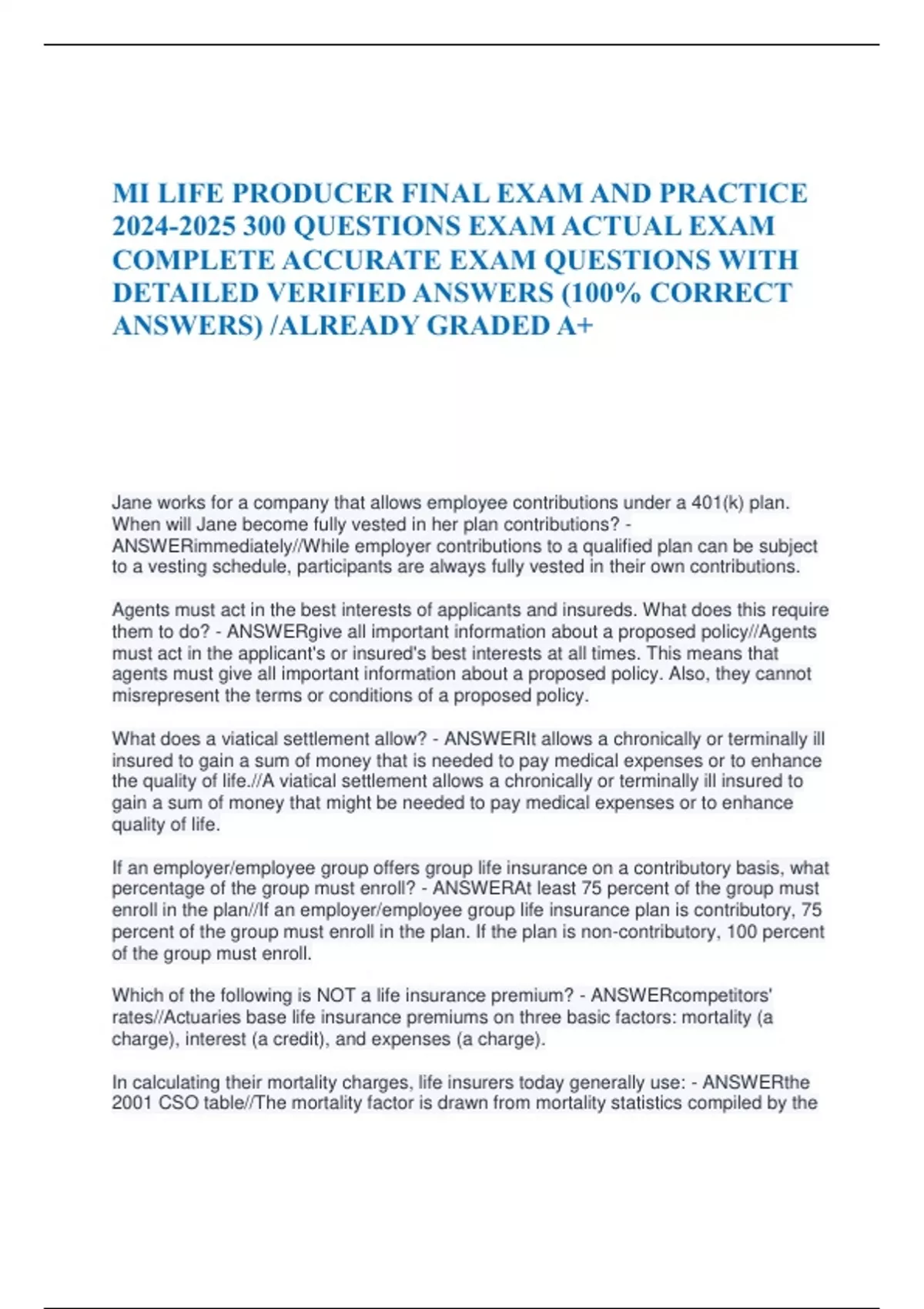 MI LIFE PRODUCER FINAL EXAM AND PRACTICE 2024-2025 300 QUESTIONS EXAM ACTUAL EXAM COMPLETE ACCURATE EXAM QUESTIONS WITH DETAILED VERIFIED ANSWERS (100% CORRECT ANSWERS) /ALREADY GRADED A+

Jane works for a company that allows employee contributions under a 401(k) plan. When will Jane become fully vested in her plan contributions? - ANSWERimmediately//While employer contributions to a qualified plan can be subject to a vesting schedule, participants are always fully vested in their own contributions.

Agents must act in the best interests of applicants and insureds. What does this require them to do? - ANSWERgive all important information about a proposed policy//Agents must act in the applicant's or insured's best interests at all times. This means that agents must give all important information about a proposed policy. Also, they cannot misrepresent the terms or conditions of a proposed policy.

What does a viatical settlement allow? - ANSWERIt allows a chronically or terminally ill insured to gain a sum of money that is needed to pay medical expenses or to enhance the quality of life.//A viatical settlement allows a chronically or terminally ill insured to gain a sum of money that might be needed to pay medical expenses or to enhance quality of life.

If an employer/employee group offers group life insurance on a contributory basis, what percentage of the group must enroll? - ANSWERAt least 75 percent of the group must enroll in the plan//If an employer/employee group life insurance plan is contributory, 75 percent of the group must enroll in the plan. If the plan is non-contributory, 100 percent of the group must enroll.

Which of the following is NOT a life insurance premium? - ANSWERcompetitors' rates//Actuaries base life insurance premiums on three basic factors: mortality (a charge), interest (a credit), and expenses (a charge).

In calculating their mortality charges, life insurers today generally use: - ANSWERthe 2001 CSO table//The mortality factor is drawn from mortality statistics compiled by the